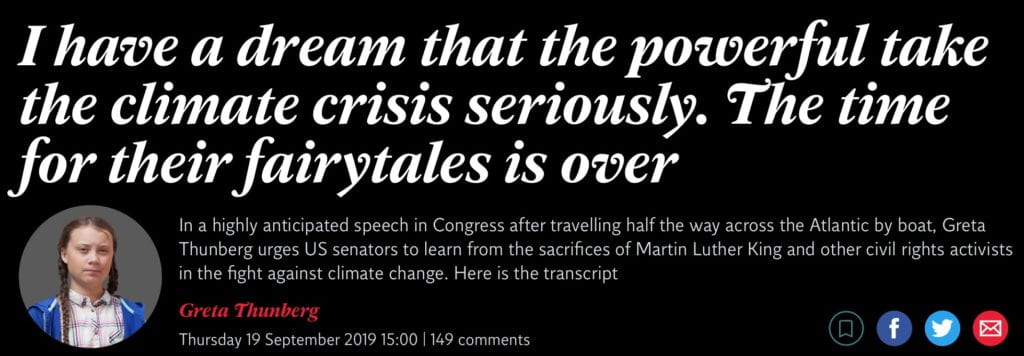 I have a dream that the powerful take the climate crisis seriously. The time for their fairytales is over

In a highly anticipated speech in Congress after travelling half the way across the Atlantic by boat, Greta Thunberg urges US senators to learn from the sacrifices of Martin Luther King and other civil rights activists in the fight against climate change. Here is the transcript

Greta Thunberg

Thursday 19 September 2019 15:00 | 149 comments